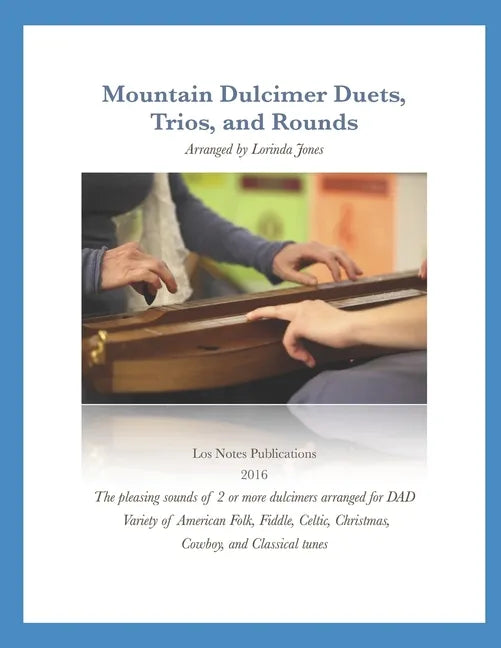 Mountain Dulcimer Duets, Trios, and Rounds

Arranged by Lorinda Jones

Los Notes Publications

2016

The pleasing sounds of 2 or more dulcimers arranged for DAD

Variety of American Folk, Fiddle, Celtic, Christmas, Cowboy, and Classical tunes